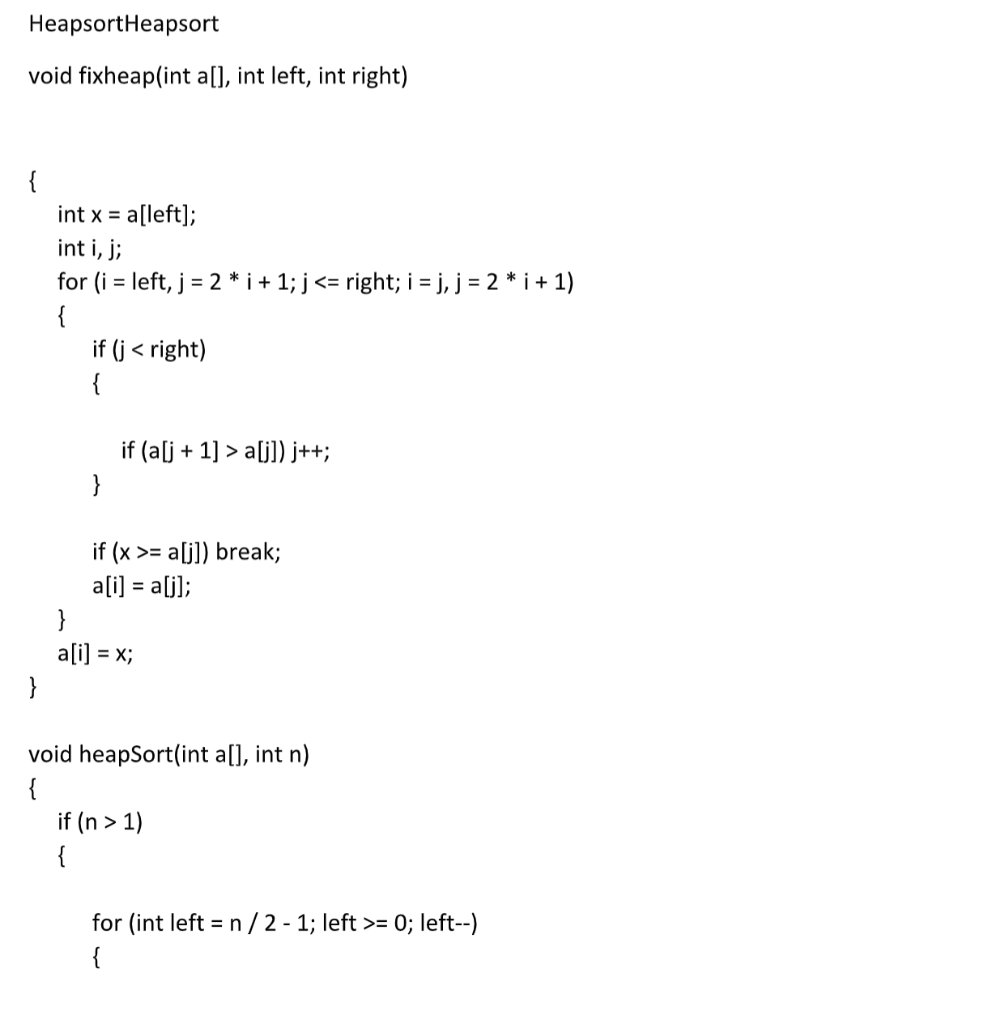 HeapsortHeapsort

void fixheap(int a[], int left, int right)

{
int x = a[left];
int i, j;
for (i = left, j = 2 * i + 1; j <= right; i = j, j = 2 * i + 1)
{
if (j < right)
{

if (a[j + 1] > a[j]) j++;
}

if (x >= a[j]) break;
a[i] = a[j];
}
a[i] = x;
}

void heapSort(int a[], int n)
{
if (n > 1)
{

for (int left = n / 2 - 1; left >= 0; left--)
{